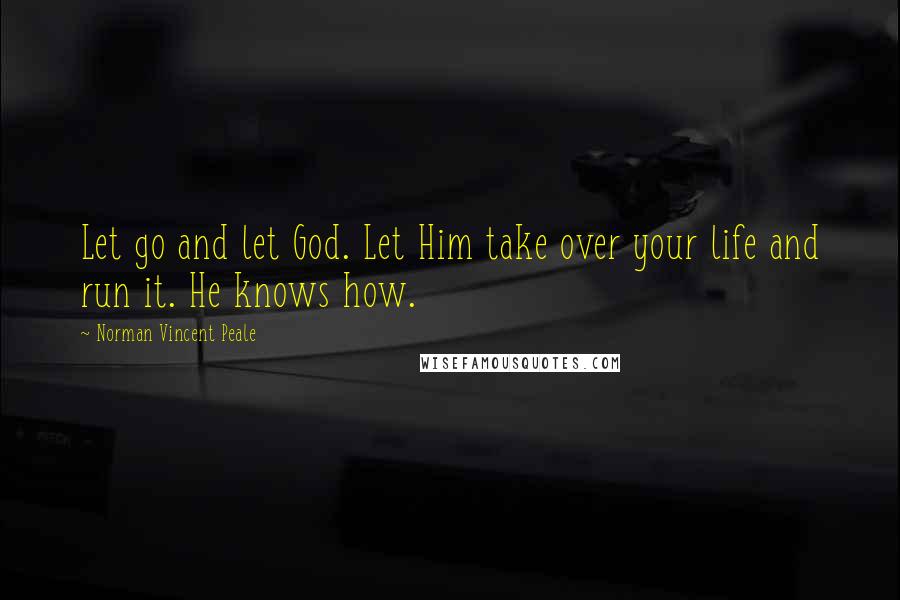 Let go and let God. Let Him take over your life and run it. He knows how.

~ Norman Vincent Peale

WISEFAMOUSQUOTES.COM